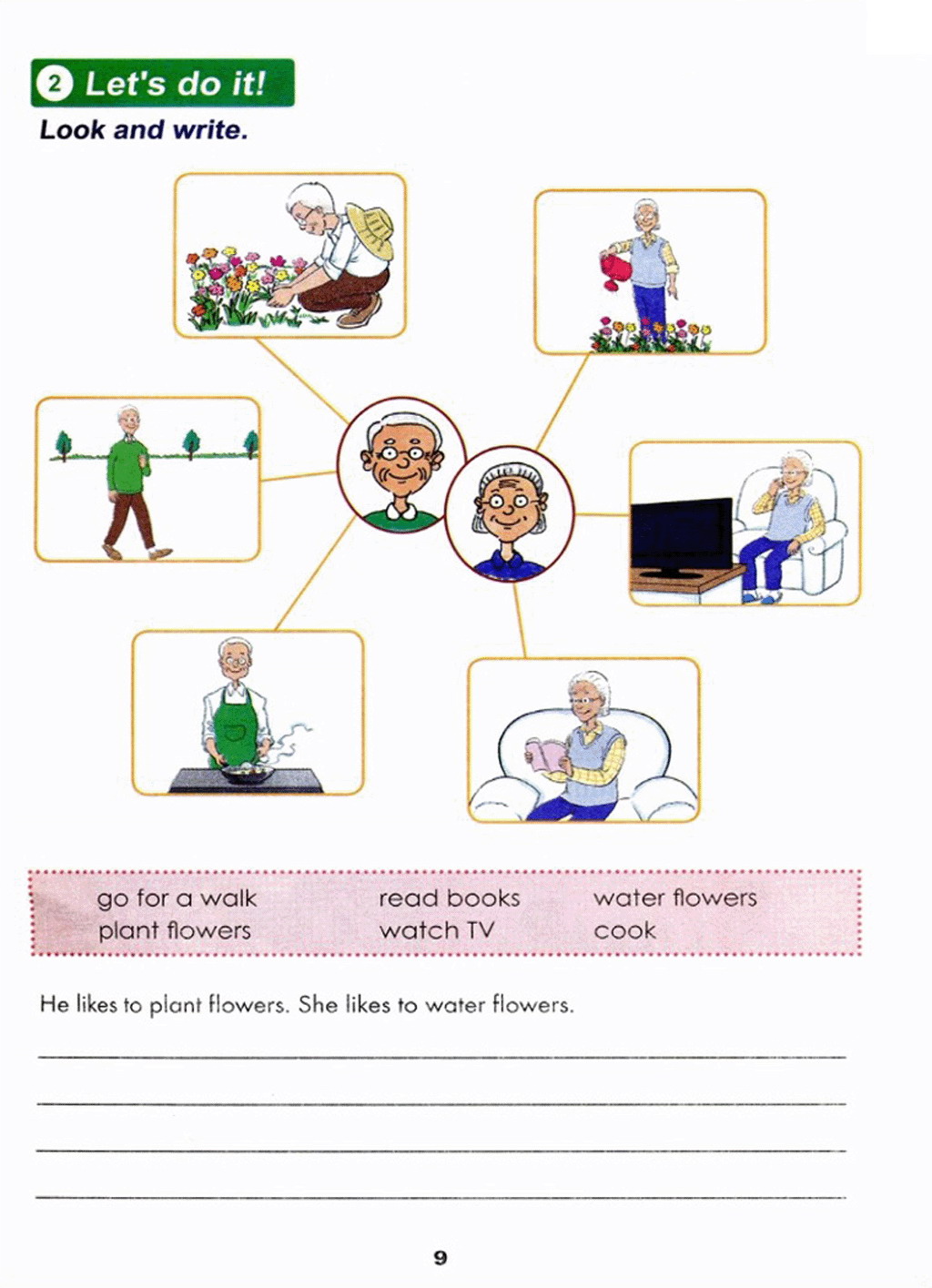 2 Let's do it!

Look and write.

go for a walk
plant flowers

read books
watch TV

water flowers
cook

He likes to plant flowers. She likes to water flowers.

____

____

____

____

9